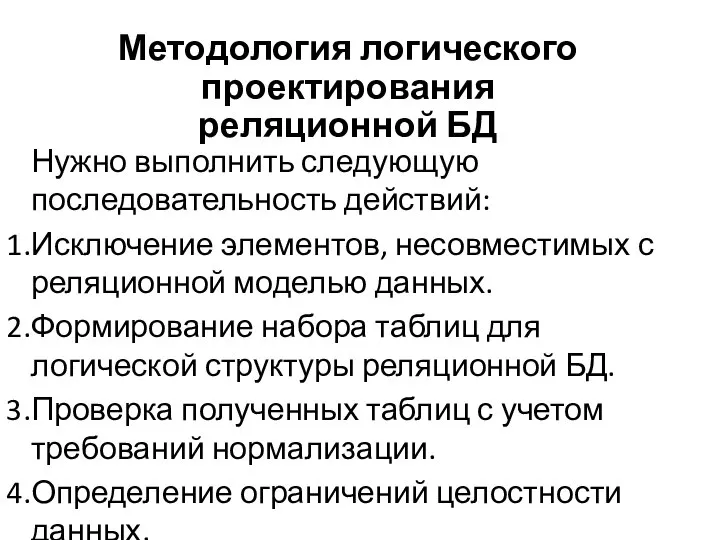 Методология логического проектирования реляционной БД

Нужно выполнить следующую последовательность действий:

1.Исключение элементов, несовместимых с реляционной моделью данных.

2.Формирование набора таблиц для логической структуры реляционной БД.

3.Проверка полученных таблиц с учетом требований нормализации.

4.Определение ограничений целостности данных.